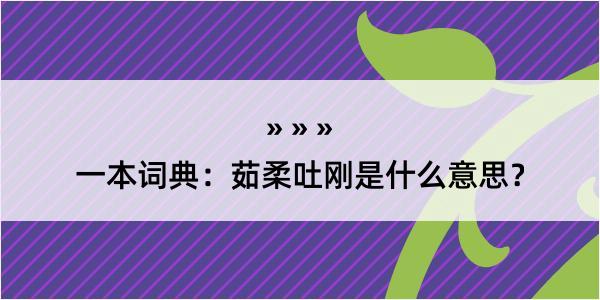 » » »

一本词典：茹柔吐刚是什么意思？